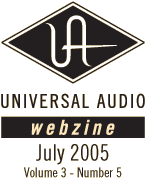 UA

UNIVERSAL AUDIO

webzine

July 2005

Volume 3 - Number 5